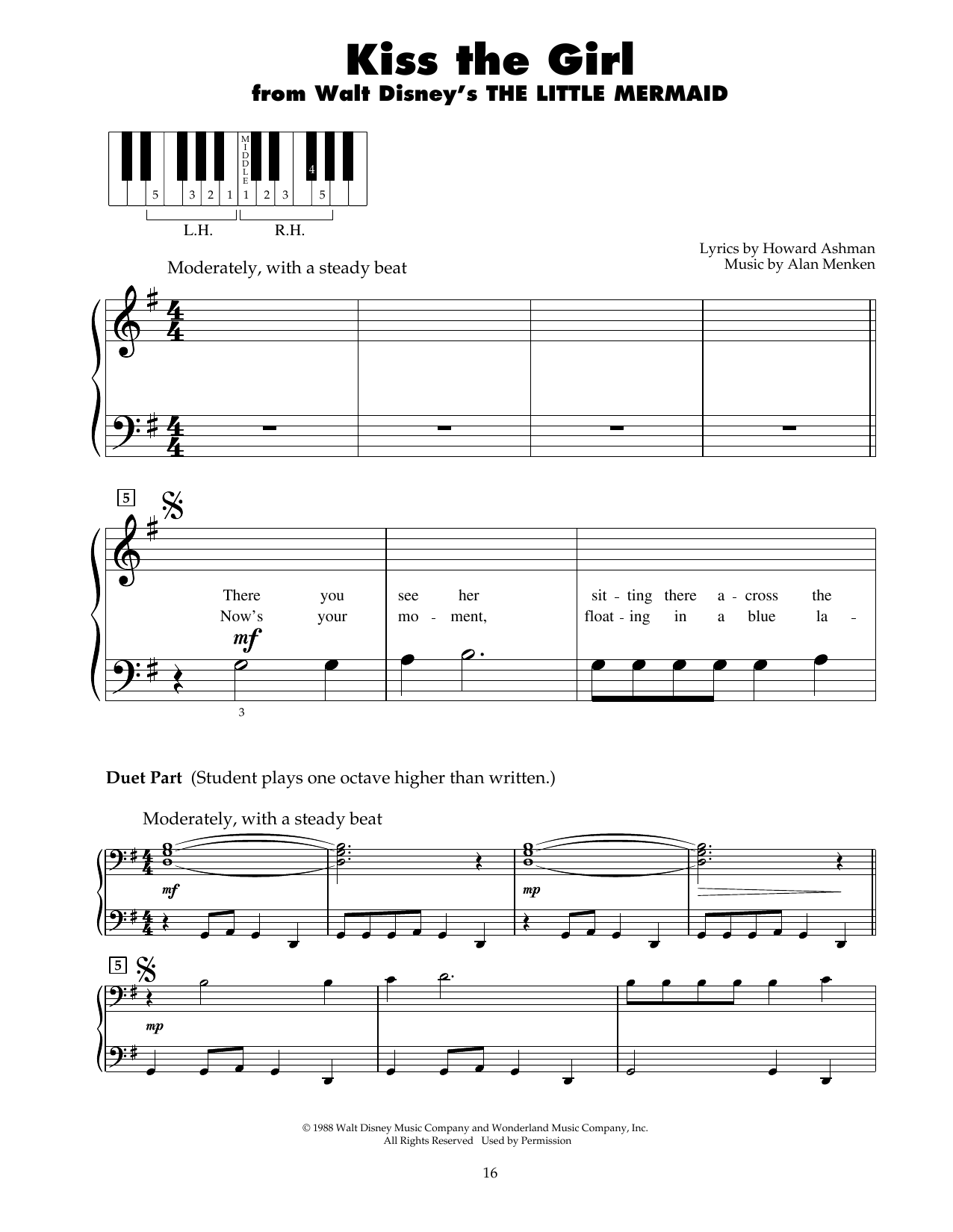 Kiss the Girl
from Walt Disney's THE LITTLE MERMAID

MIDDLE
5 3 2 1 1 2 3 4 5
L.H. R.H.

Lyrics by Howard Ashman
Music by Alan Menken

Moderately, with a steady beat

5

There you see her sit - ting there a - cross the
Now's your mo - ment, float - ing in a blue la -

mf

3

Duet Part (Student plays one octave higher than written.)

Moderately, with a steady beat

mf

mp

5

mp

© 1988 Walt Disney Music Company and Wonderland Music Company, Inc.
All Rights Reserved Used by Permission

16